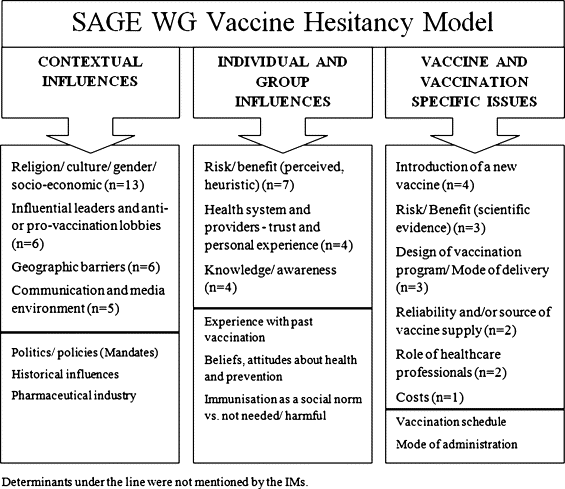 SAGE WG Vaccine Hesitancy Model

CONTEXTUAL INFLUENCES

Religion/ culture/ gender/ socio-economic (n=13)

Influential leaders and anti- or pro-vaccination lobbies (n=6)

Geographic barriers (n=6)

Communication and media environment (n=5)

Politics/ policies (Mandates)

Historical influences

Pharmaceutical industry

INDIVIDUAL AND GROUP INFLUENCES

Risk/ benefit (perceived, heuristic) (n=7)

Health system and providers - trust and personal experience (n=4)

Knowledge/ awareness (n=4)

Experience with past vaccination

Beliefs, attitudes about health and prevention

Immunisation as a social norm vs. not needed/ harmful

VACCINE AND VACCINATION SPECIFIC ISSUES

Introduction of a new vaccine (n=4)

Risk/ Benefit (scientific evidence) (n=3)

Design of vaccination program/ Mode of delivery (n=3)

Reliability and/or source of vaccine supply (n=2)

Role of healthcare professionals (n=2)

Costs (n=1)

Vaccination schedule

Mode of administration

Determinants under the line were not mentioned by the IMs.